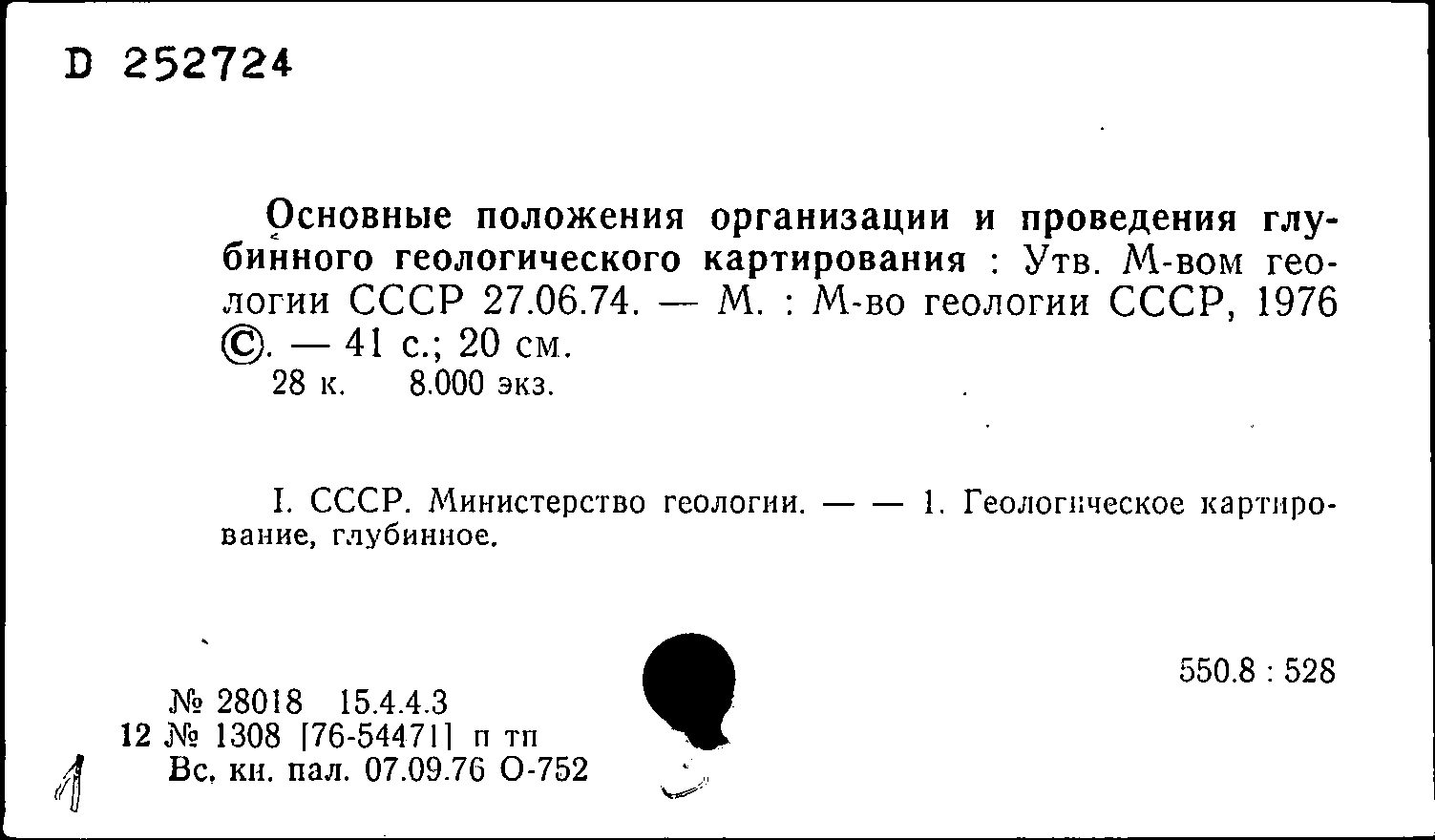 D 252724

Основные положения организации и проведения глубинного геологического картирования : Утв. М-вом геологии СССР 27.06.74. — М. : М-во геологии СССР, 1976 ©. — 41 с.; 20 см.
28 к. 8.000 экз.

I. СССР. Министерство геологии. — — 1. Геологическое картирование, глубинное.

550.8 : 528

№ 28018 15.4.4.3
12 № 1308 [76-54471] п тп
Вс. кн. пал. 07.09.76 О-752

1